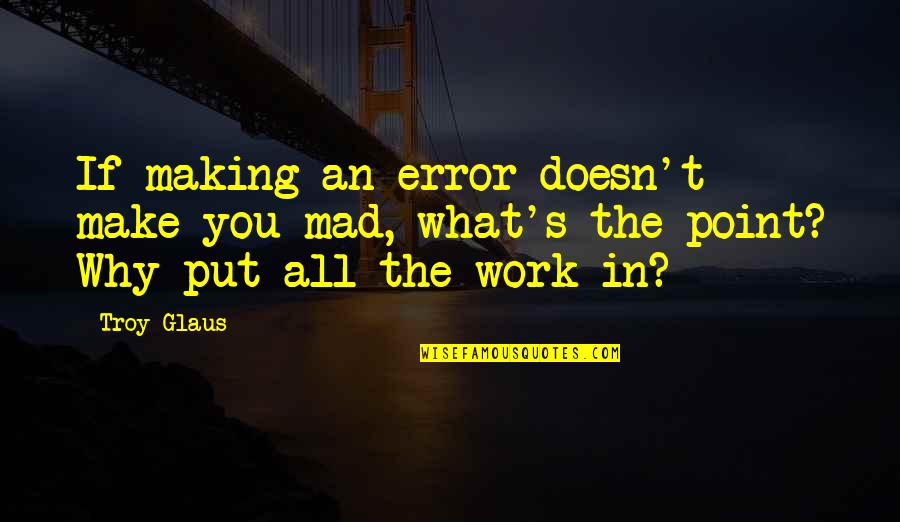 If making an error doesn't make you mad, what's the point? Why put all the work in?

Troy Glaus

WISEFAMOUSQUOTES.COM